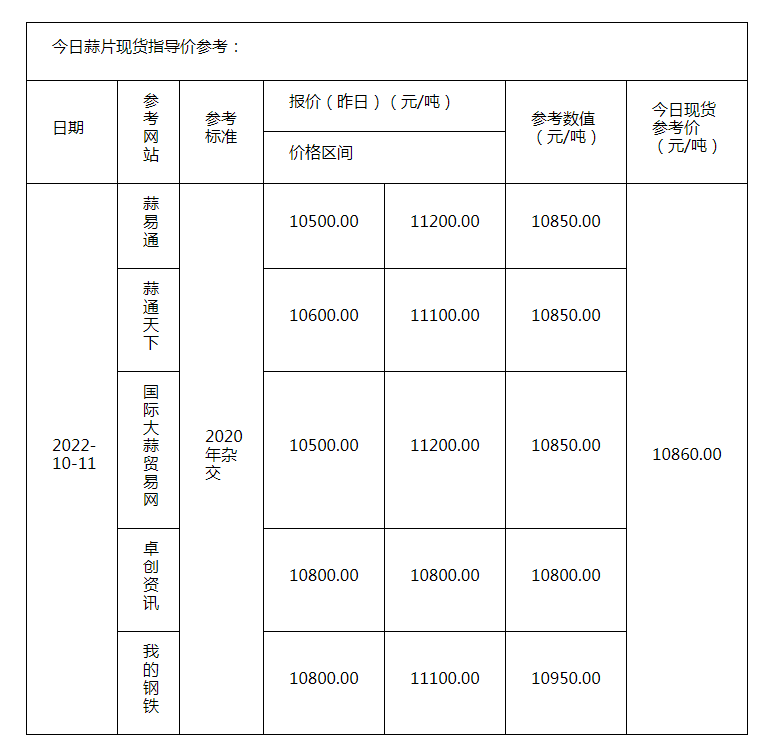 今日蒜片现货指导价参考：

| 日期 | 参考网站 | 参考标准 | 报价（昨日）（元/吨） 价格区间 | | 参考数值（元/吨） | 今日现货参考价（元/吨） |
|---|---|---|---|---|---|---|
| 2022-10-11 | 蒜易通 | 2020年杂交 | 10500.00 | 11200.00 | 10850.00 | 10860.00 |
| | 蒜通天下 | | 10600.00 | 11100.00 | 10850.00 | |
| | 国际大蒜贸易网 | | 10500.00 | 11200.00 | 10850.00 | |
| | 卓创资讯 | | 10800.00 | 10800.00 | 10800.00 | |
| | 我的钢铁 | | 10800.00 | 11100.00 | 10950.00 | |